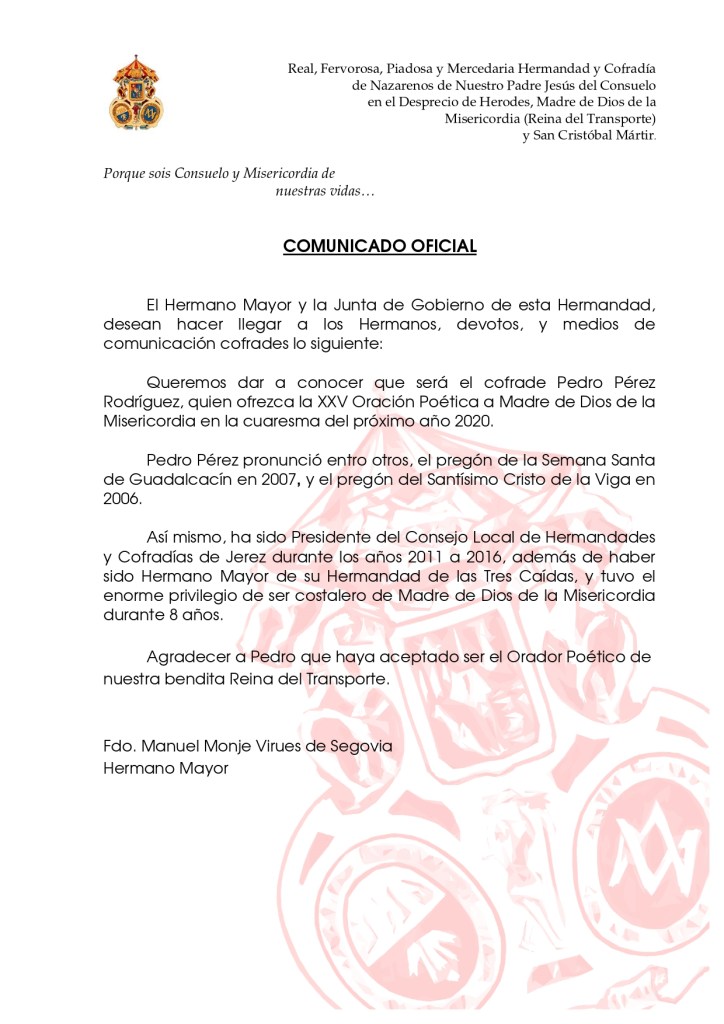 Real, Fervorosa, Piadosa y Mercedaria Hermandad y Cofradía de Nazarenos de Nuestro Padre Jesús del Consuelo en el Desprecio de Herodes, Madre de Dios de la Misericordia (Reina del Transporte) y San Cristóbal Mártir.

Porque sois Consuelo y Misericordia de nuestras vidas…

COMUNICADO OFICIAL

El Hermano Mayor y la Junta de Gobierno de esta Hermandad, desean hacer llegar a los Hermanos, devotos, y medios de comunicación cofrades lo siguiente:

Queremos dar a conocer que será el cofrade Pedro Pérez Rodríguez, quien ofrezca la XXV Oración Poética a Madre de Dios de la Misericordia en la cuaresma del próximo año 2020.

Pedro Pérez pronunció entro otros, el pregón de la Semana Santa de Guadalcacín en 2007, y el pregón del Santísimo Cristo de la Viga en 2006.

Así mismo, ha sido Presidente del Consejo Local de Hermandades y Cofradías de Jerez durante los años 2011 a 2016, además de haber sido Hermano Mayor de su Hermandad de las Tres Caídas, y tuvo el enorme privilegio de ser costalero de Madre de Dios de la Misericordia durante 8 años.

Agradecer a Pedro que haya aceptado ser el Orador Poético de nuestra bendita Reina del Transporte.

Fdo. Manuel Monje Virues de Segovia
Hermano Mayor